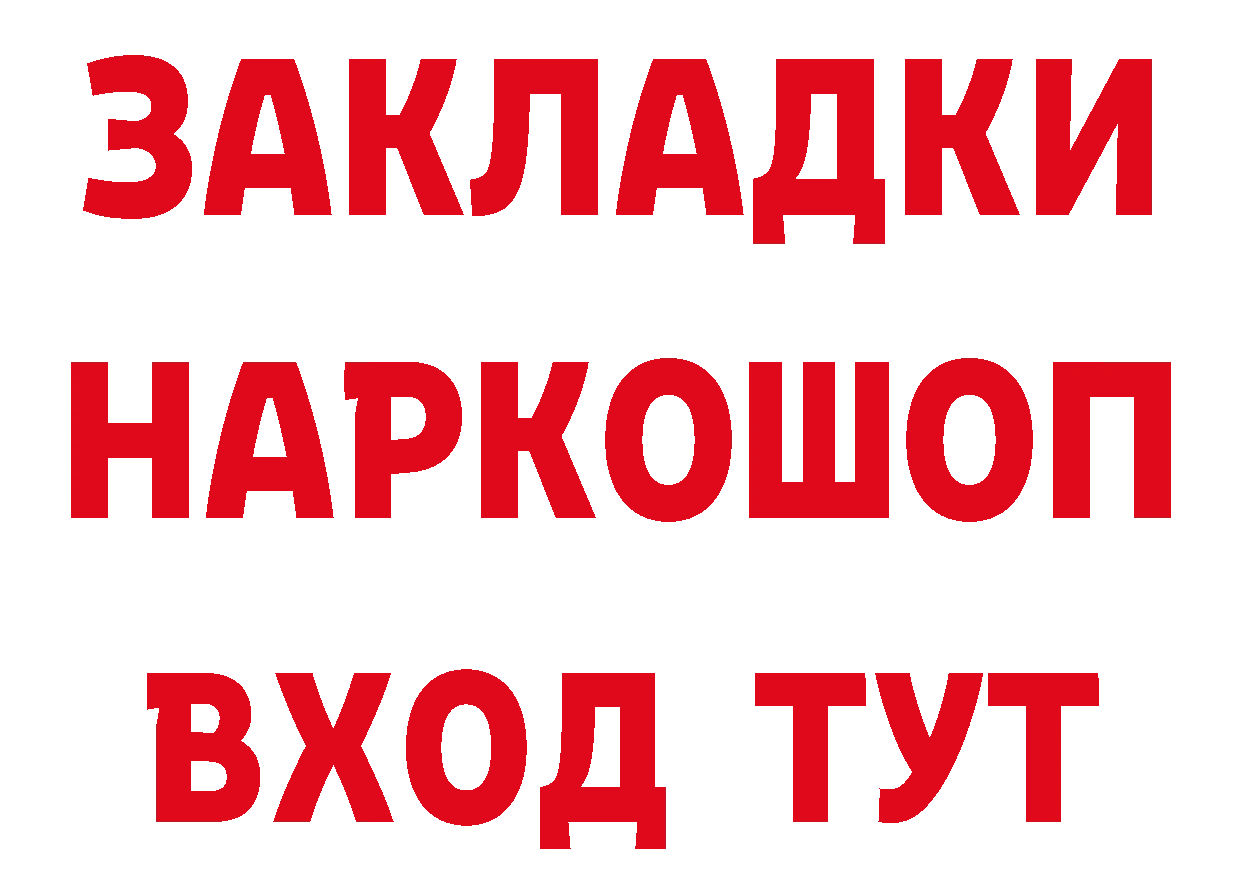 ЗАКЛАДКИ НАРКОШОП ВХОД ТУТ